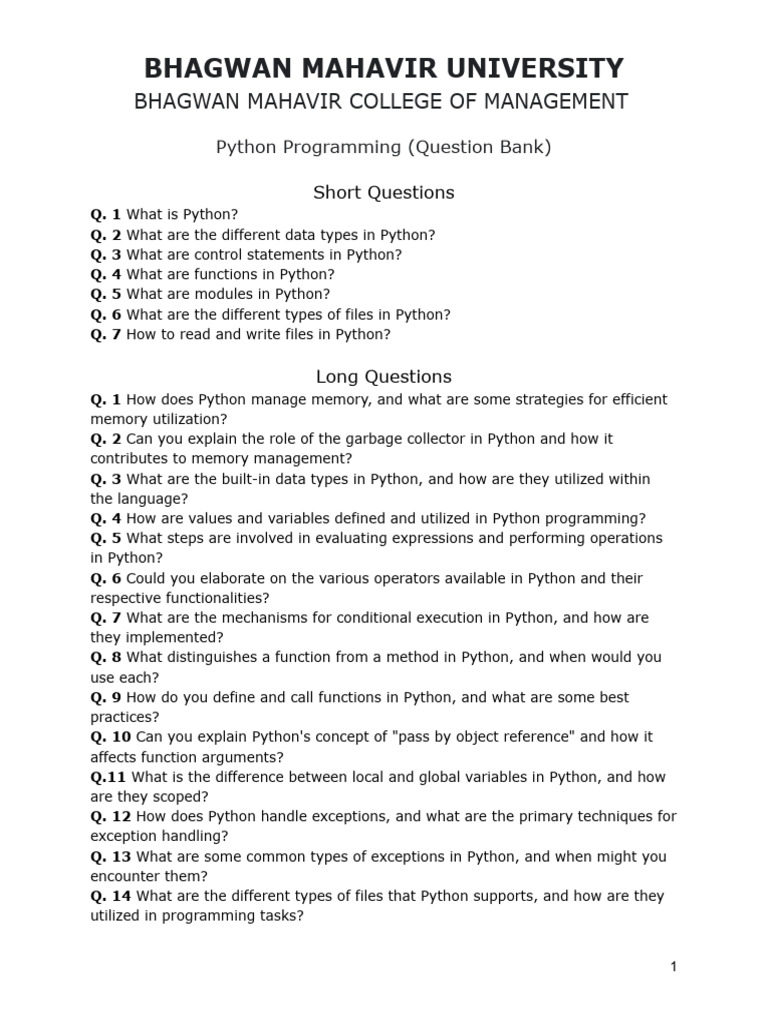 BHAGWAN MAHAVIR UNIVERSITY
BHAGWAN MAHAVIR COLLEGE OF MANAGEMENT

Python Programming (Question Bank)

Short Questions

Q. 1 What is Python?
Q. 2 What are the different data types in Python?
Q. 3 What are control statements in Python?
Q. 4 What are functions in Python?
Q. 5 What are modules in Python?
Q. 6 What are the different types of files in Python?
Q. 7 How to read and write files in Python?

Long Questions

Q. 1 How does Python manage memory, and what are some strategies for efficient memory utilization?
Q. 2 Can you explain the role of the garbage collector in Python and how it contributes to memory management?
Q. 3 What are the built-in data types in Python, and how are they utilized within the language?
Q. 4 How are values and variables defined and utilized in Python programming?
Q. 5 What steps are involved in evaluating expressions and performing operations in Python?
Q. 6 Could you elaborate on the various operators available in Python and their respective functionalities?
Q. 7 What are the mechanisms for conditional execution in Python, and how are they implemented?
Q. 8 What distinguishes a function from a method in Python, and when would you use each?
Q. 9 How do you define and call functions in Python, and what are some best practices?
Q. 10 Can you explain Python's concept of "pass by object reference" and how it affects function arguments?
Q.11 What is the difference between local and global variables in Python, and how are they scoped?
Q. 12 How does Python handle exceptions, and what are the primary techniques for exception handling?
Q. 13 What are some common types of exceptions in Python, and when might you encounter them?
Q. 14 What are the different types of files that Python supports, and how are they utilized in programming tasks?

1